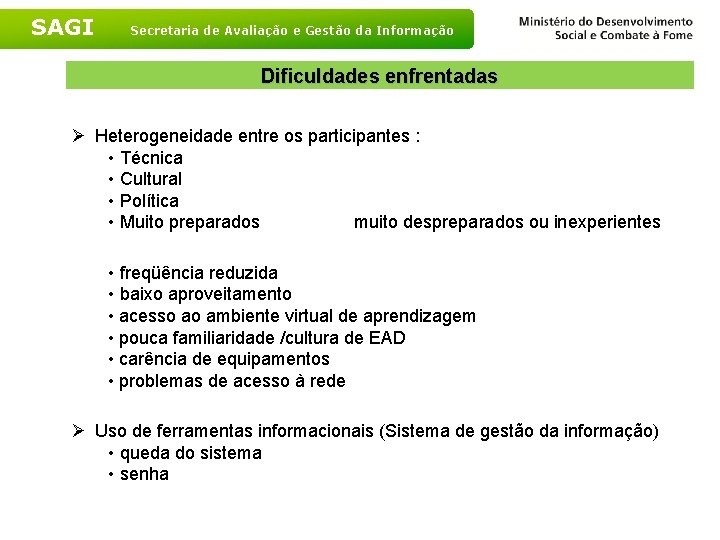 SAGI Secretaria de Avaliação e Gestão da Informação

Ministério do Desenvolvimento
Social e Combate à Fome

Dificuldades enfrentadas

➢ Heterogeneidade entre os participantes :
• Técnica
• Cultural
• Política
• Muito preparados muito despreparados ou inexperientes

• freqüência reduzida
• baixo aproveitamento
• acesso ao ambiente virtual de aprendizagem
• pouca familiaridade /cultura de EAD
• carência de equipamentos
• problemas de acesso à rede

➢ Uso de ferramentas informacionais (Sistema de gestão da informação)
• queda do sistema
• senha